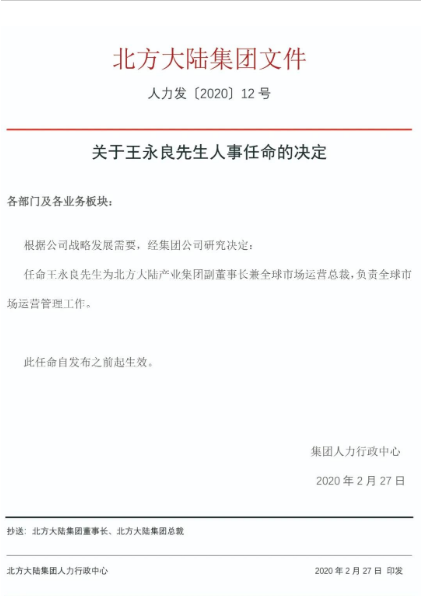 北方大陆集团文件

人力发〔2020〕12 号

关于王永良先生人事任命的决定

各部门及各业务板块：

根据公司战略发展需要，经集团公司研究决定：

任命王永良先生为北方大陆产业集团副董事长兼全球市场运营总裁，负责全球市场运营管理工作。

此任命自发布之前起生效。

集团人力行政中心

2020 年 2 月 27 日

抄送：北方大陆集团董事长、北方大陆集团总裁

北方大陆集团人力行政中心

2020 年 2 月 27 日 印发